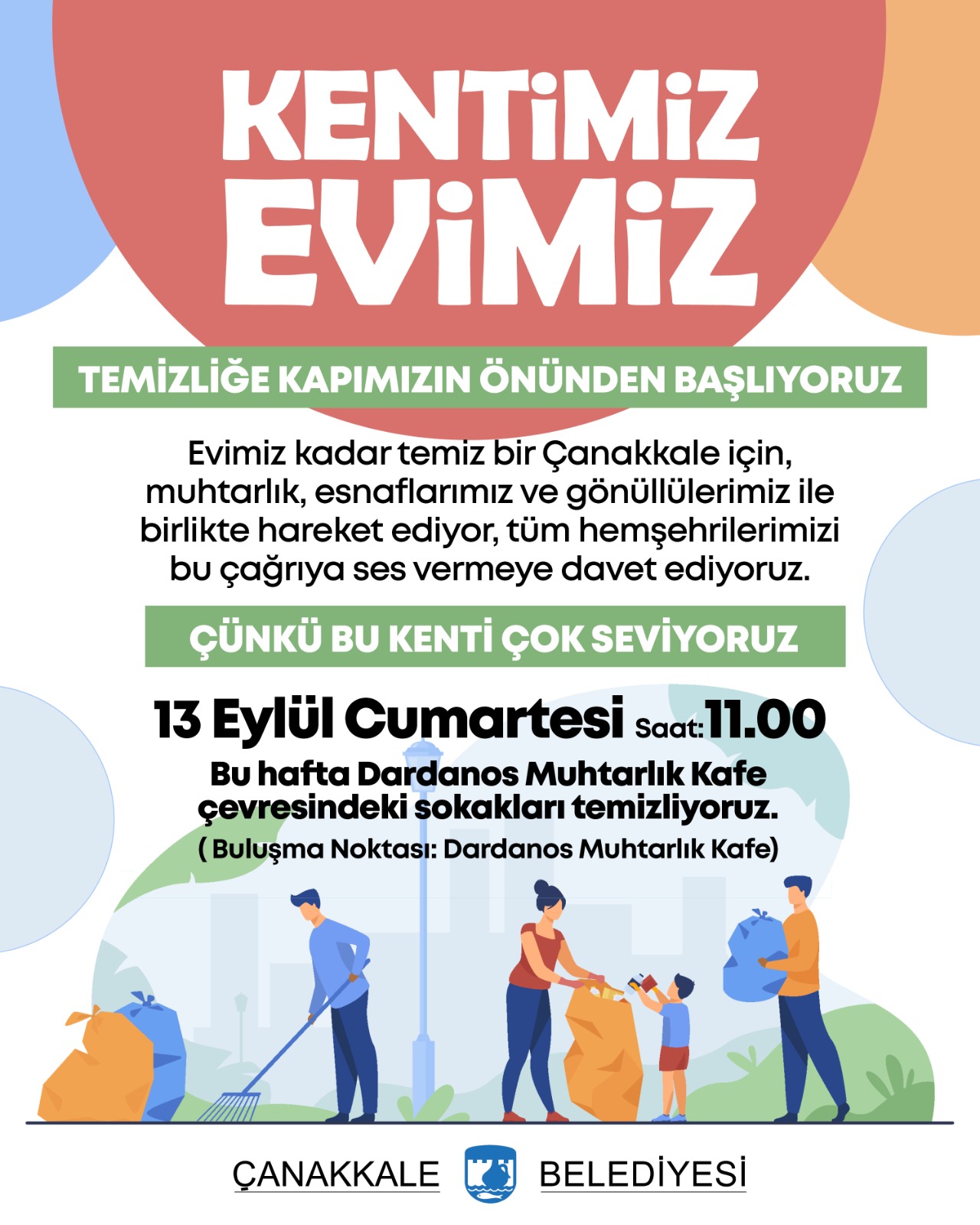 KENTİMİZ EVİMİZ

TEMİZLİĞE KAPIMIZIN ÖNÜNDEN BAŞLIYORUZ

Evimiz kadar temiz bir Çanakkale için, muhtarlık, esnaflarımız ve gönüllülerimiz ile birlikte hareket ediyor, tüm hemşehrilerimizi bu çağrıya ses vermeye davet ediyoruz.

ÇÜNKÜ BU KENTİ ÇOK SEVİYORUZ

13 Eylül Cumartesi Saat: 11.00

Bu hafta Dardanos Muhtarlık Kafe çevresindeki sokakları temizliyoruz.

( Buluşma Noktası: Dardanos Muhtarlık Kafe)

ÇANAKKALE BELEDİYESİ